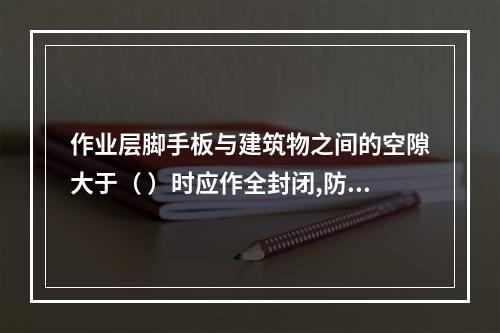 作业层脚手板与建筑物之间的空隙大于（）时应作全封闭,防...